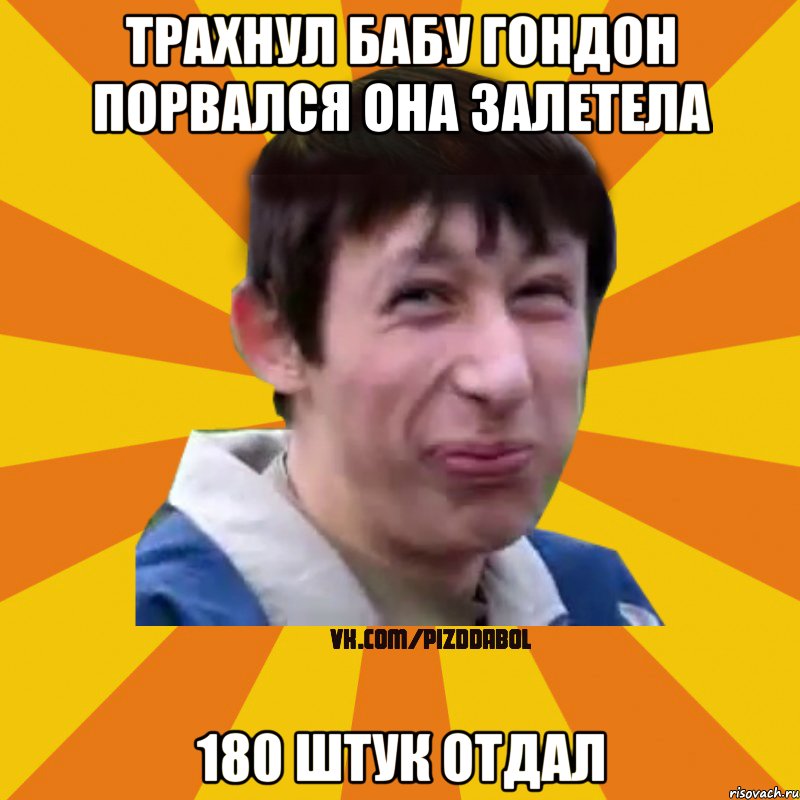 ТРАХНУЛ БАБУ ГОНДОН ПОРВАЛСЯ ОНА ЗАЛЕТЕЛА

VK.COM/PIZDDABOL

180 ШТУК ОТДАЛ

risovach.ru